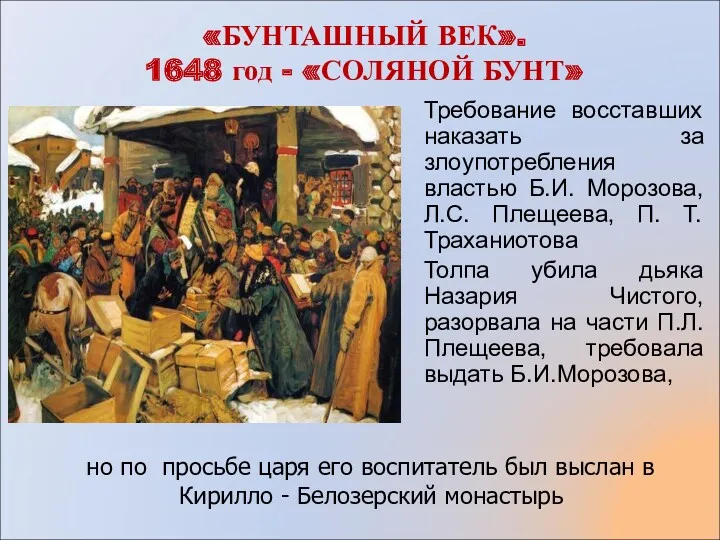 «БУНТАШНЫЙ ВЕК».
1648 год - «СОЛЯНОЙ БУНТ»

Требование восставших наказать за злоупотребления властью Б.И. Морозова, Л.С. Плещеева, П. Т. Траханиотова

Толпа убила дьяка Назария Чистого, разорвала на части П.Л. Плещеева, требовала выдать Б.И.Морозова,

но по просьбе царя его воспитатель был выслан в Кирилло - Белозерский монастырь